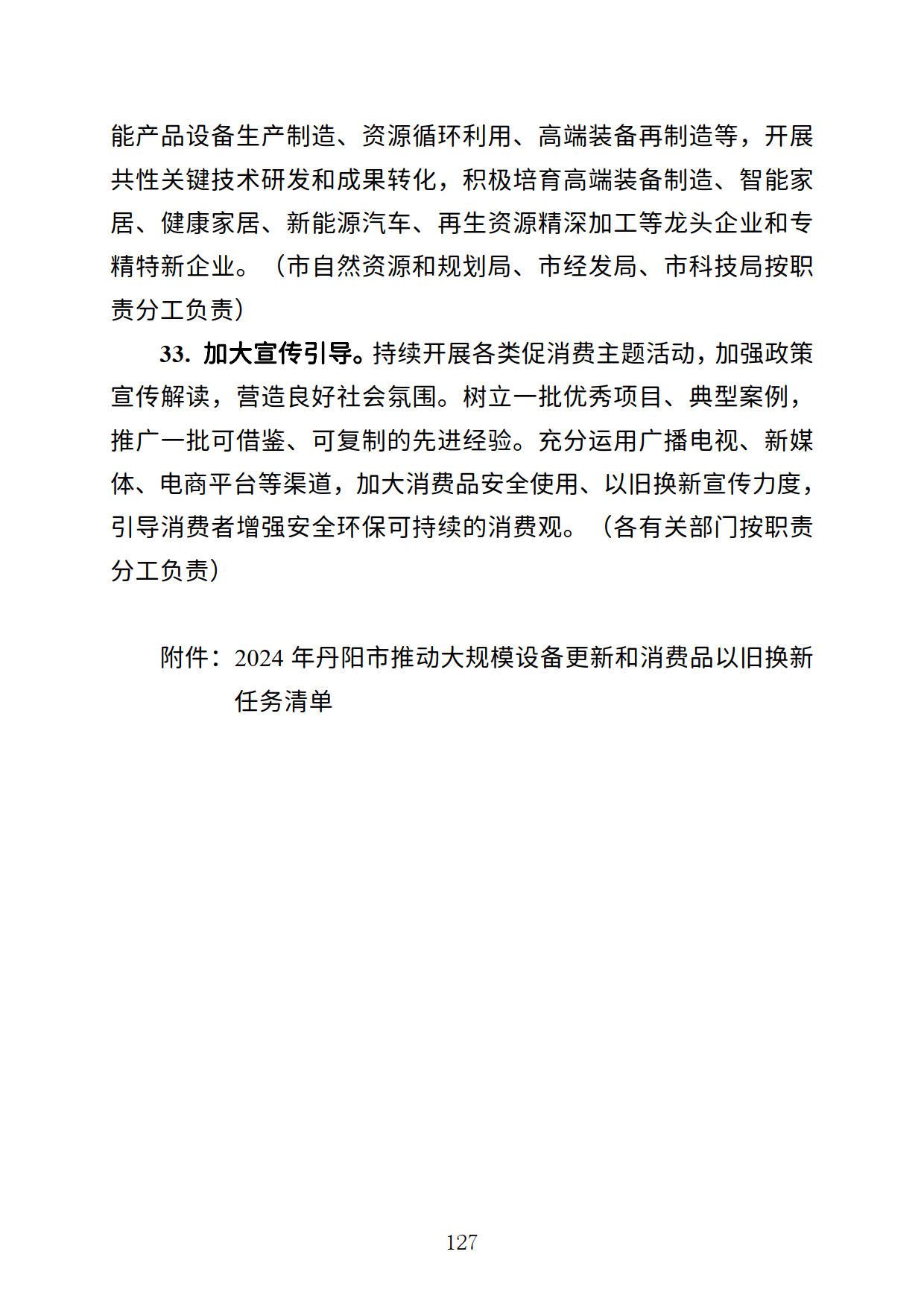 能产品设备生产制造、资源循环利用、高端装备再制造等，开展共性关键技术研发和成果转化，积极培育高端装备制造、智能家居、健康家居、新能源汽车、再生资源精深加工等龙头企业和专精特新企业。（市自然资源和规划局、市经发局、市科技局按职责分工负责）

33.加大宣传引导。持续开展各类促消费主题活动，加强政策宣传解读，营造良好社会氛围。树立一批优秀项目、典型案例，推广一批可借鉴、可复制的先进经验。充分运用广播电视、新媒体、电商平台等渠道，加大消费品安全使用、以旧换新宣传力度，引导消费者增强安全环保可持续的消费观。（各有关部门按职责分工负责）

附件：2024年丹阳市推动大规模设备更新和消费品以旧换新任务清单

127